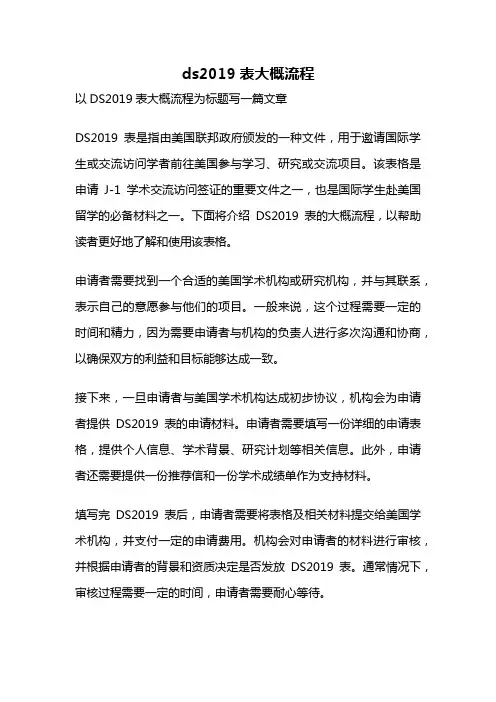 ds2019 表大概流程

以 DS2019 表大概流程为标题写一篇文章

DS2019 表是指由美国联邦政府颁发的一种文件，用于邀请国际学生或交流访问学者前往美国参与学习、研究或交流项目。该表格是申请 J-1 学术交流访问签证的重要文件之一，也是国际学生赴美国留学的必备材料之一。下面将介绍 DS2019 表的大概流程，以帮助读者更好地了解和使用该表格。

申请者需要找到一个合适的美国学术机构或研究机构，并与其联系，表示自己的意愿参与他们的项目。一般来说，这个过程需要一定的时间和精力，因为需要申请者与机构的负责人进行多次沟通和协商，以确保双方的利益和目标能够达成一致。

接下来，一旦申请者与美国学术机构达成初步协议，机构会为申请者提供 DS2019 表的申请材料。申请者需要填写一份详细的申请表格，提供个人信息、学术背景、研究计划等相关信息。此外，申请者还需要提供一份推荐信和一份学术成绩单作为支持材料。

填写完 DS2019 表后，申请者需要将表格及相关材料提交给美国学术机构，并支付一定的申请费用。机构会对申请者的材料进行审核，并根据申请者的背景和资质决定是否发放 DS2019 表。通常情况下，审核过程需要一定的时间，申请者需要耐心等待。